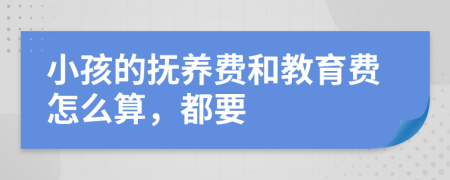 小孩的抚养费和教育费怎么算，都要